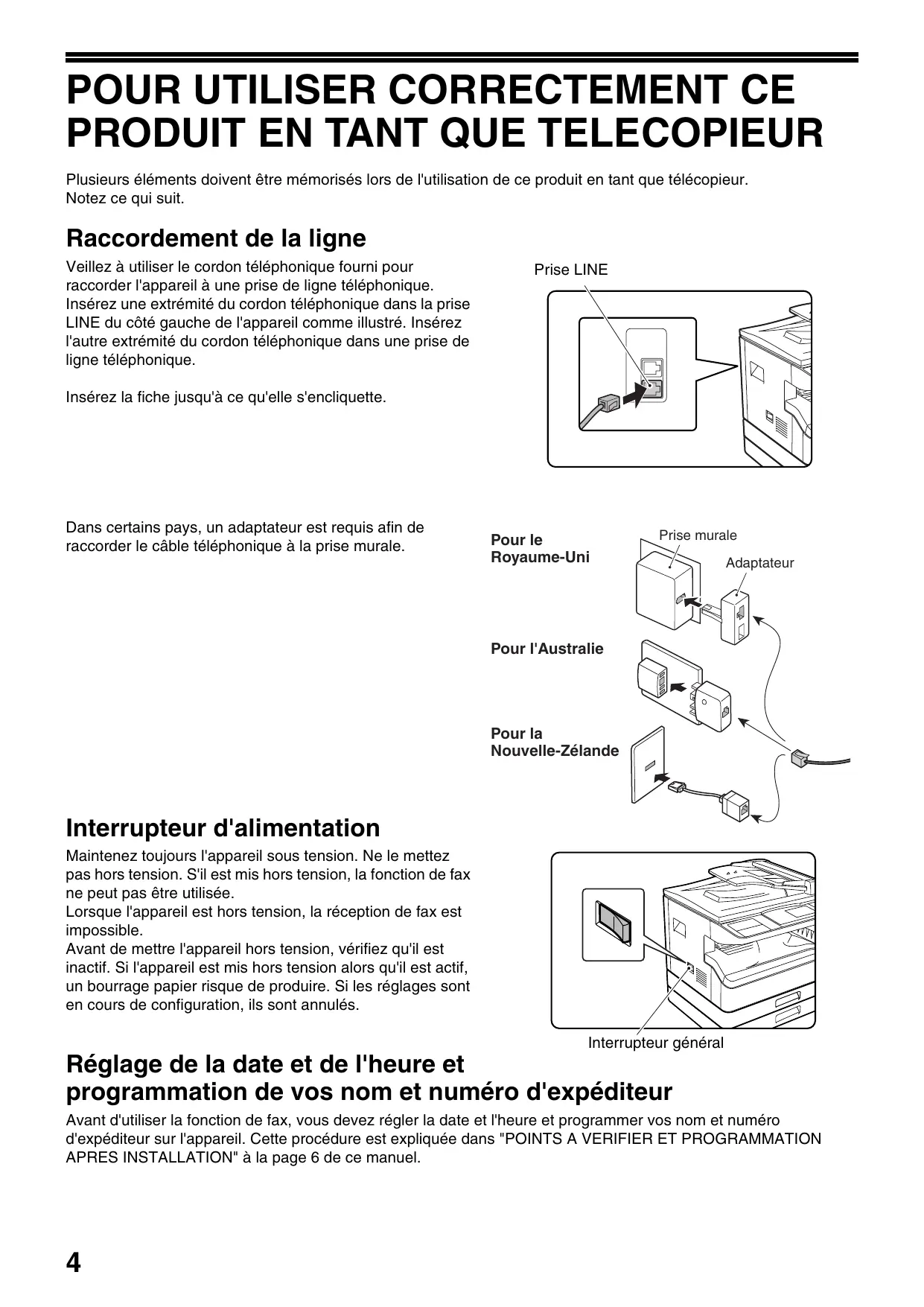 POUR UTILISER CORRECTEMENT CE PRODUIT EN TANT QUE TELECOPIEUR

Plusieurs éléments doivent être mémorisés lors de l'utilisation de ce produit en tant que télécopieur.
Notez ce qui suit.

Raccordement de la ligne

Veillez à utiliser le cordon téléphonique fourni pour raccorder l'appareil à une prise de ligne téléphonique. Insérez une extrémité du cordon téléphonique dans la prise LINE du côté gauche de l'appareil comme illustré. Insérez l'autre extrémité du cordon téléphonique dans une prise de ligne téléphonique.

Insérez la fiche jusqu'à ce qu'elle s'encliquette.

Prise LINE

Dans certains pays, un adaptateur est requis afin de raccorder le câble téléphonique à la prise murale.

Pour le Royaume-Uni

Prise murale

Adaptateur

Pour l'Australie

Pour la Nouvelle-Zélande

Interrupteur d'alimentation

Maintenez toujours l'appareil sous tension. Ne le mettez pas hors tension. S'il est mis hors tension, la fonction de fax ne peut pas être utilisée.
Lorsque l'appareil est hors tension, la réception de fax est impossible.
Avant de mettre l'appareil hors tension, vérifiez qu'il est inactif. Si l'appareil est mis hors tension alors qu'il est actif, un bourrage papier risque de produire. Si les réglages sont en cours de configuration, ils sont annulés.

Interrupteur général

Réglage de la date et de l'heure et programmation de vos nom et numéro d'expéditeur

Avant d'utiliser la fonction de fax, vous devez régler la date et l'heure et programmer vos nom et numéro d'expéditeur sur l'appareil. Cette procédure est expliquée dans "POINTS A VERIFIER ET PROGRAMMATION APRES INSTALLATION" à la page 6 de ce manuel.

4